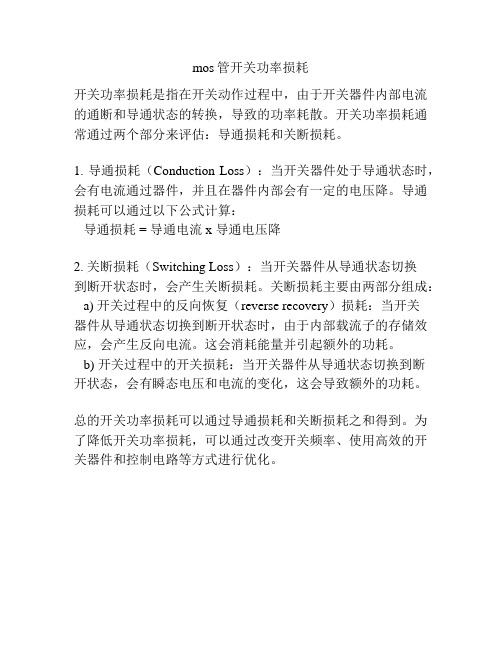 mos 管开关功率损耗

开关功率损耗是指在开关动作过程中，由于开关器件内部电流的通断和导通状态的转换，导致的功率耗散。开关功率损耗通常通过两个部分来评估：导通损耗和关断损耗。

1. 导通损耗（Conduction Loss）：当开关器件处于导通状态时，会有电流通过器件，并且在器件内部会有一定的电压降。导通损耗可以通过以下公式计算：
导通损耗 = 导通电流 x 导通电压降

2. 关断损耗（Switching Loss）：当开关器件从导通状态切换到断开状态时，会产生关断损耗。关断损耗主要由两部分组成：
a) 开关过程中的反向恢复（reverse recovery）损耗：当开关器件从导通状态切换到断开状态时，由于内部载流子的存储效应，会产生反向电流。这会消耗能量并引起额外的功耗。
b) 开关过程中的开关损耗：当开关器件从导通状态切换到断开状态，会有瞬态电压和电流的变化，这会导致额外的功耗。

总的开关功率损耗可以通过导通损耗和关断损耗之和得到。为了降低开关功率损耗，可以通过改变开关频率、使用高效的开关器件和控制电路等方式进行优化。